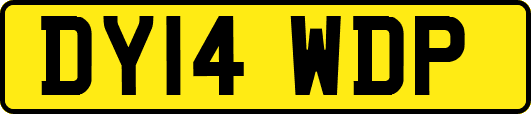 DY14 WDP